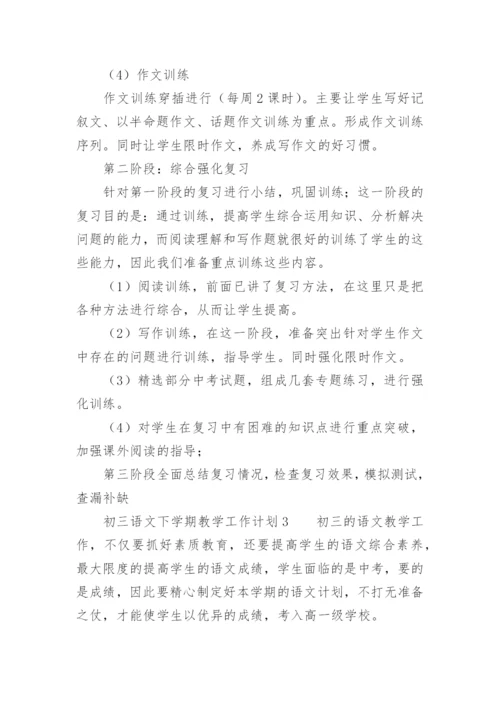 （4）作文训练

作文训练穿插进行（每周2课时）。主要让学生写好记叙文、以半命题作文、话题作文训练为重点。形成作文训练序列。同时让学生限时作文，养成写作文的好习惯。

第二阶段：综合强化复习

针对第一阶段的复习进行小结，巩固训练；这一阶段的复习目的是：通过训练，提高学生综合运用知识、分析解决问题的能力，而阅读理解和写作题就很好的训练了学生的这些能力，因此我们准备重点训练这些内容。

（1）阅读训练，前面已讲了复习方法，在这里只是把各种方法进行综合，从而让学生提高。

（2）写作训练，在这一阶段，准备突出针对学生作文中存在的问题进行训练，指导学生。同时强化限时作文。

（3）精选部分中考试题，组成几套专题练习，进行强化训练。

（4）对学生在复习中有困难的知识点进行重点突破，加强课外阅读的指导；

第三阶段全面总结复习情况，检查复习效果，模拟测试，查漏补缺

初三语文下学期教学工作计划3　　初三的语文教学工作，不仅要抓好素质教育，还要提高学生的语文综合素养，最大限度的提高学生的语文成绩，学生面临的是中考，要的是成绩，因此要精心制定好本学期的语文计划，不打无准备之仗，才能使学生以优异的成绩，考入高一级学校。